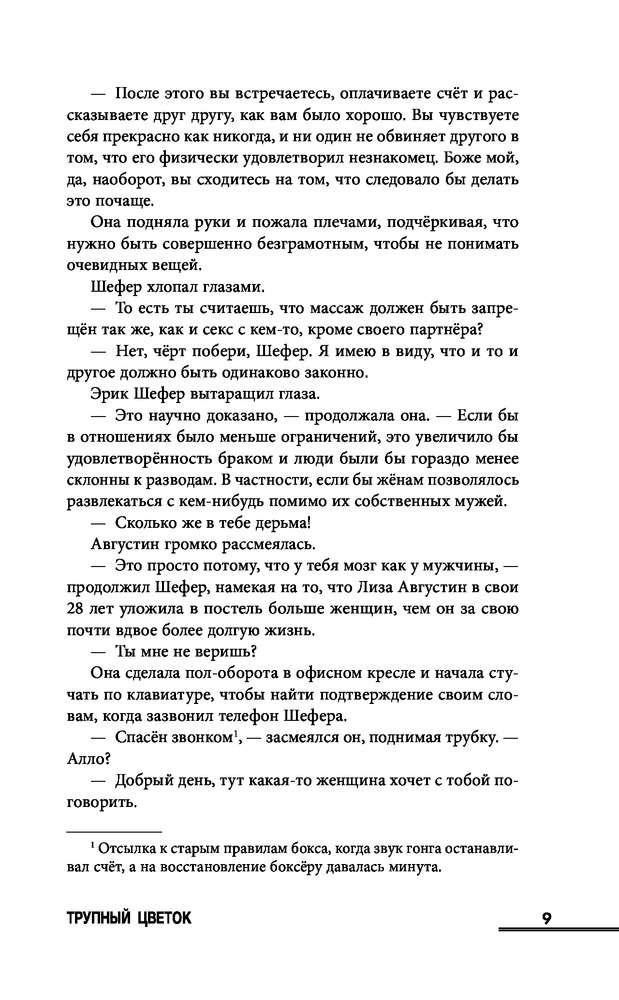 — После этого вы встречаетесь, оплачиваете счёт и рассказываете друг другу, как вам было хорошо. Вы чувствуете себя прекрасно как никогда, и ни один не обвиняет другого в том, что его физически удовлетворил незнакомец. Боже мой, да, наоборот, вы сходитесь на том, что следовало бы делать это почаще.

Она подняла руки и пожала плечами, подчёркивая, что нужно быть совершенно безграмотным, чтобы не понимать очевидных вещей.

Шефер хлопал глазами.

— То есть ты считаешь, что массаж должен быть запрещён так же, как и секс с кем-то, кроме своего партнёра?

— Нет, чёрт побери, Шефер. Я имею в виду, что и то и другое должно быть одинаково законно.

Эрик Шефер вытаращил глаза.

— Это научно доказано, — продолжала она. — Если бы в отношениях было меньше ограничений, это увеличило бы удовлетворённость браком и люди были бы гораздо менее склонны к разводам. В частности, если бы жёнам позволялось развлекаться с кем-нибудь помимо их собственных мужей.

— Сколько же в тебе дерьма!

Августин громко рассмеялась.

— Это просто потому, что у тебя мозг как у мужчины, — продолжил Шефер, намекая на то, что Лиза Августин в свои 28 лет уложила в постель больше женщин, чем он за свою почти вдвое более долгую жизнь.

— Ты мне не веришь?

Она сделала пол-оборота в офисном кресле и начала стучать по клавиатуре, чтобы найти подтверждение своим словам, когда зазвонил телефон Шефера.

— Спасён звонком$^1$, — засмеялся он, поднимая трубку. — Алло?

— Добрый день, тут какая-то женщина хочет с тобой поговорить.

$^1$ Отсылка к старым правилам бокса, когда звук гонга останавливал счёт, а на восстановление боксёру давалась минута.

ТРУПНЫЙ ЦВЕТОК

9